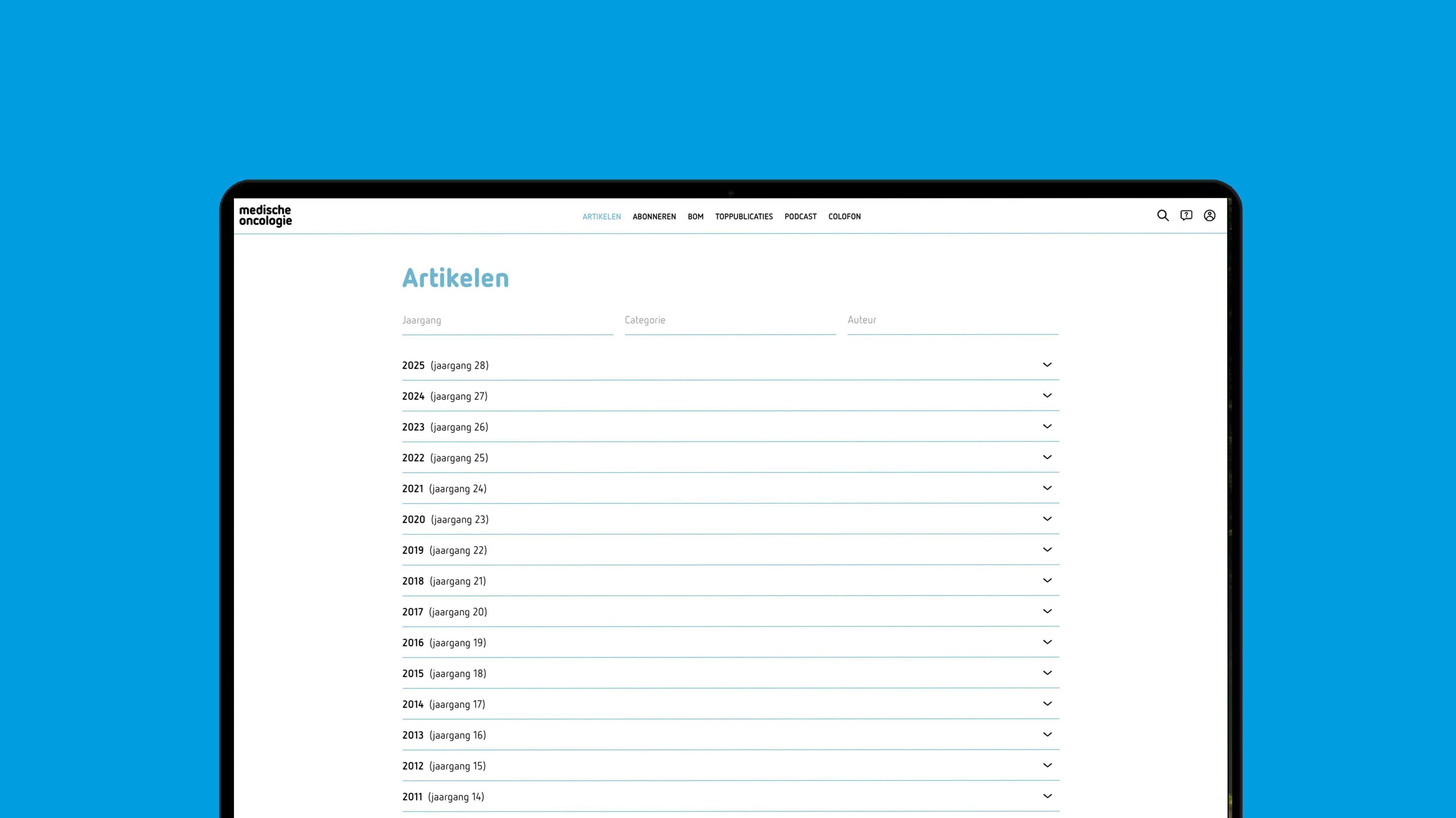 medische oncologie

ARTIKELEN ABONNEREN BOM TOPPUBLICATIES PODCAST COLOFON

Artikelen

Jaargang

Categorie

Auteur

2025 (jaargang 28)

2024 (jaargang 27)

2023 (jaargang 26)

2022 (jaargang 25)

2021 (jaargang 24)

2020 (jaargang 23)

2019 (jaargang 22)

2018 (jaargang 21)

2017 (jaargang 20)

2016 (jaargang 19)

2015 (jaargang 18)

2014 (jaargang 17)

2013 (jaargang 16)

2012 (jaargang 15)

2011 (jaargang 14)